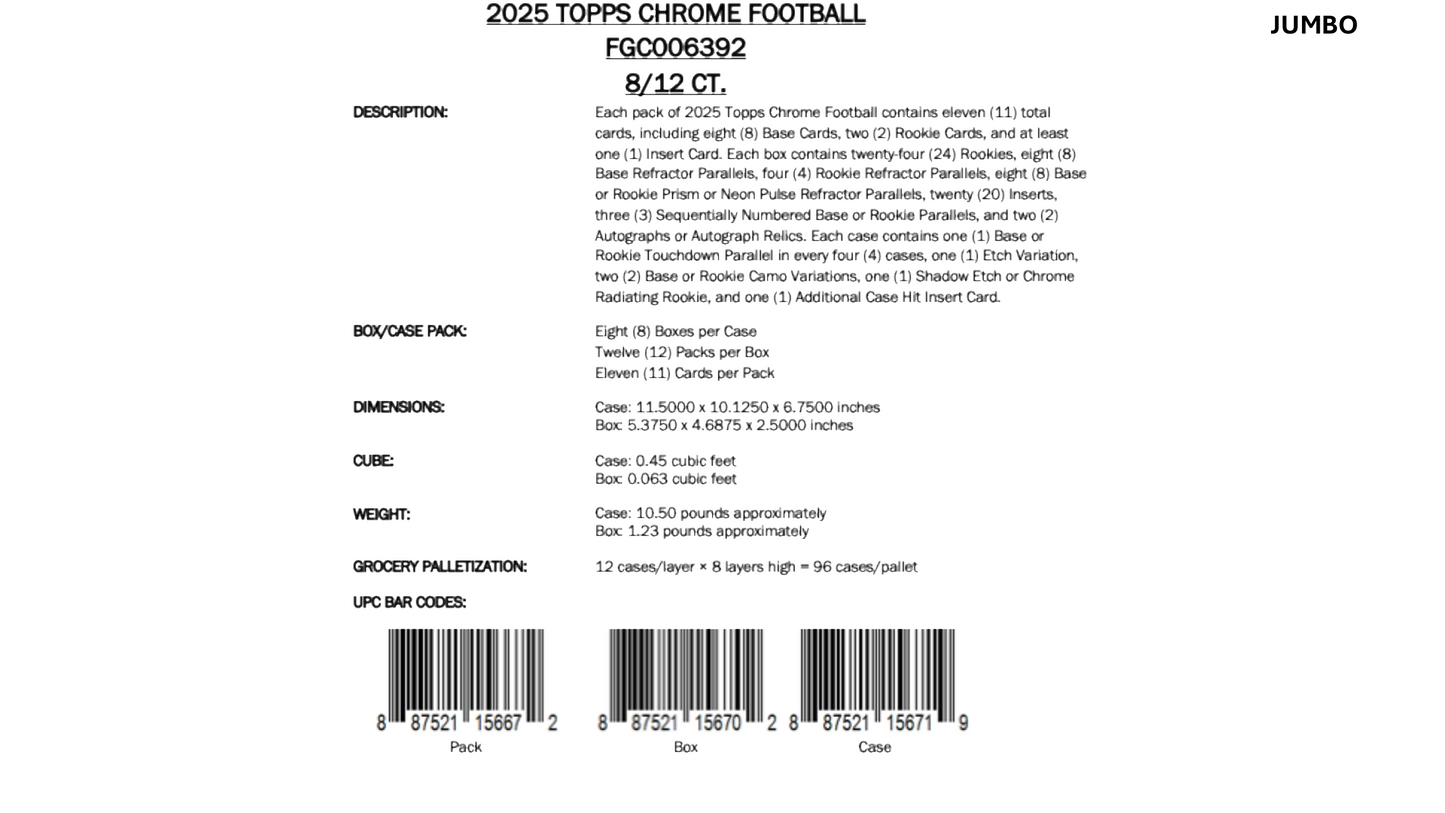 2025 TOPPS CHROME FOOTBALL
FGC006392
8/12 CT.

JUMBO

DESCRIPTION:

Each pack of 2025 Topps Chrome Football contains eleven (11) total cards, including eight (8) Base Cards, two (2) Rookie Cards, and at least one (1) Insert Card. Each box contains twenty-four (24) Rookies, eight (8) Base Refractor Parallels, four (4) Rookie Refractor Parallels, eight (8) Base or Rookie Prism or Neon Pulse Refractor Parallels, twenty (20) Inserts, three (3) Sequentially Numbered Base or Rookie Parallels, and two (2) Autographs or Autograph Relics. Each case contains one (1) Base or Rookie Touchdown Parallel in every four (4) cases, one (1) Etch Variation, two (2) Base or Rookie Camo Variations, one (1) Shadow Etch or Chrome Radiating Rookie, and one (1) Additional Case Hit Insert Card.

BOX/CASE PACK:

Eight (8) Boxes per Case
Twelve (12) Packs per Box
Eleven (11) Cards per Pack

DIMENSIONS:

Case: 11.5000 x 10.1250 x 6.7500 inches
Box: 5.3750 x 4.6875 x 2.5000 inches

CUBE:

Case: 0.45 cubic feet
Box: 0.063 cubic feet

WEIGHT:

Case: 10.50 pounds approximately
Box: 1.23 pounds approximately

GROCERY PALLETIZATION:

12 cases/layer × 8 layers high = 96 cases/pallet

UPC BAR CODES:

8 87521 15667 2
Pack

8 87521 15670 2
Box

8 87521 15671 9
Case